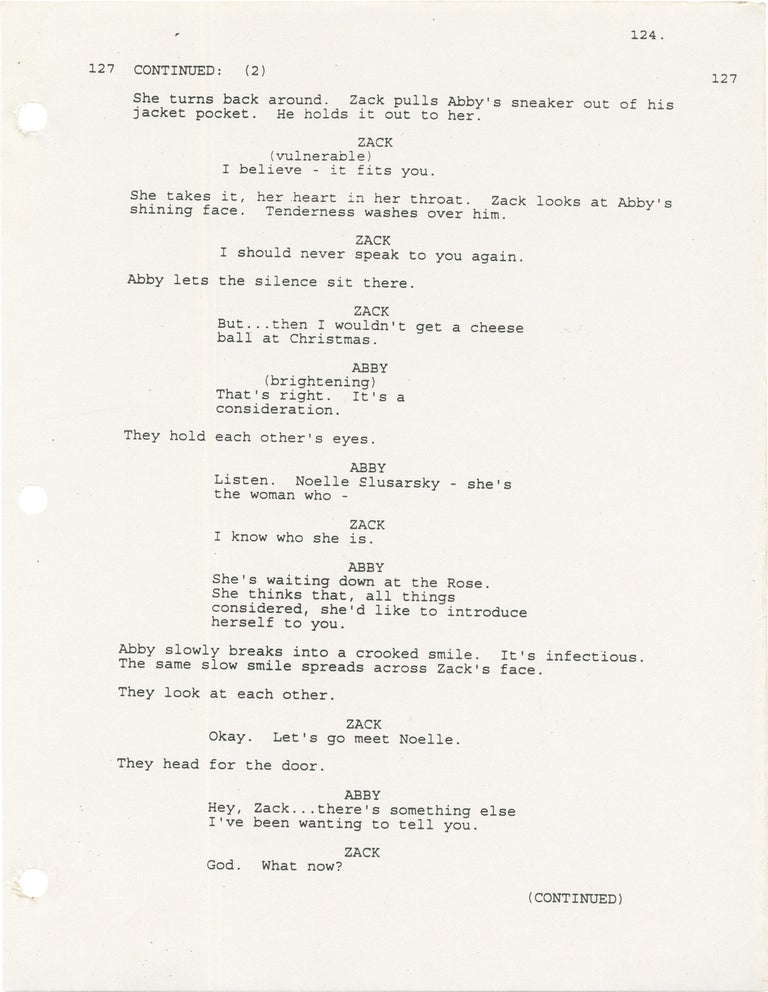 124.

127 CONTINUED: (2) 127

She turns back around. Zack pulls Abby's sneaker out of his jacket pocket. He holds it out to her.

ZACK
(vulnerable)
I believe - it fits you.

She takes it, her heart in her throat. Zack looks at Abby's shining face. Tenderness washes over him.

ZACK
I should never speak to you again.

Abby lets the silence sit there.

ZACK
But...then I wouldn't get a cheese ball at Christmas.

ABBY
(brightening)
That's right. It's a consideration.

They hold each other's eyes.

ABBY
Listen. Noelle Slusarsky - she's the woman who -

ZACK
I know who she is.

ABBY
She's waiting down at the Rose. She thinks that, all things considered, she'd like to introduce herself to you.

Abby slowly breaks into a crooked smile. It's infectious. The same slow smile spreads across Zack's face.

They look at each other.

ZACK
Okay. Let's go meet Noelle.

They head for the door.

ABBY
Hey, Zack...there's something else I've been wanting to tell you.

ZACK
God. What now?

(CONTINUED)